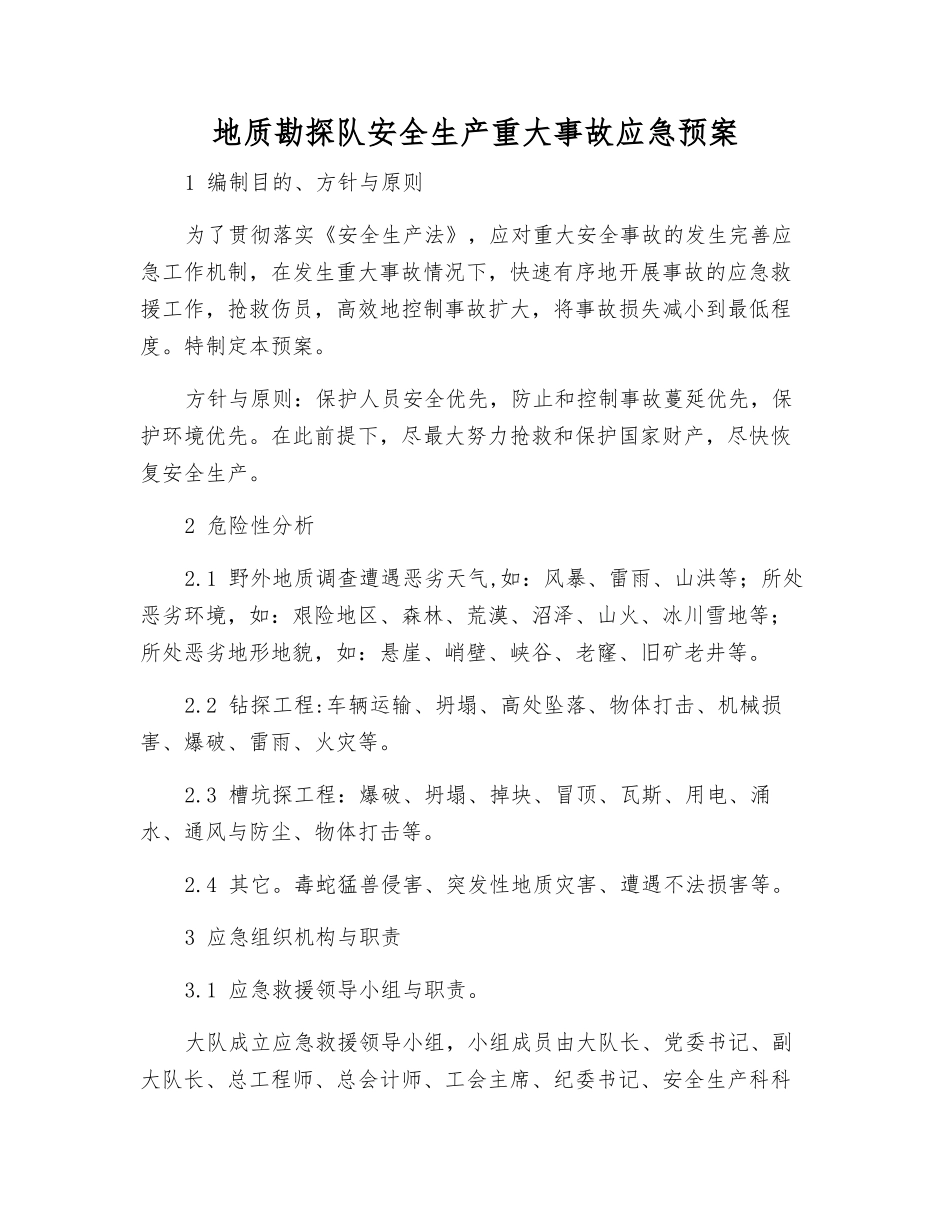 地质勘探队安全生产重大事故应急预案

1 编制目的、方针与原则

为了贯彻落实《安全生产法》，应对重大安全事故的发生完善应急工作机制，在发生重大事故情况下，快速有序地开展事故的应急救援工作，抢救伤员，高效地控制事故扩大，将事故损失减小到最低程度。特制定本预案。

方针与原则：保护人员安全优先，防止和控制事故蔓延优先，保护环境优先。在此前提下，尽最大努力抢救和保护国家财产，尽快恢复安全生产。

2 危险性分析

2.1 野外地质调查遭遇恶劣天气,如：风暴、雷雨、山洪等；所处恶劣环境，如：艰险地区、森林、荒漠、沼泽、山火、冰川雪地等；所处恶劣地形地貌，如：悬崖、峭壁、峡谷、老窿、旧矿老井等。

2.2 钻探工程:车辆运输、坍塌、高处坠落、物体打击、机械损害、爆破、雷雨、火灾等。

2.3 槽坑探工程：爆破、坍塌、掉块、冒顶、瓦斯、用电、涌水、通风与防尘、物体打击等。

2.4 其它。毒蛇猛兽侵害、突发性地质灾害、遭遇不法损害等。

3 应急组织机构与职责

3.1 应急救援领导小组与职责。

大队成立应急救援领导小组，小组成员由大队长、党委书记、副大队长、总工程师、总会计师、工会主席、纪委书记、安全生产科科